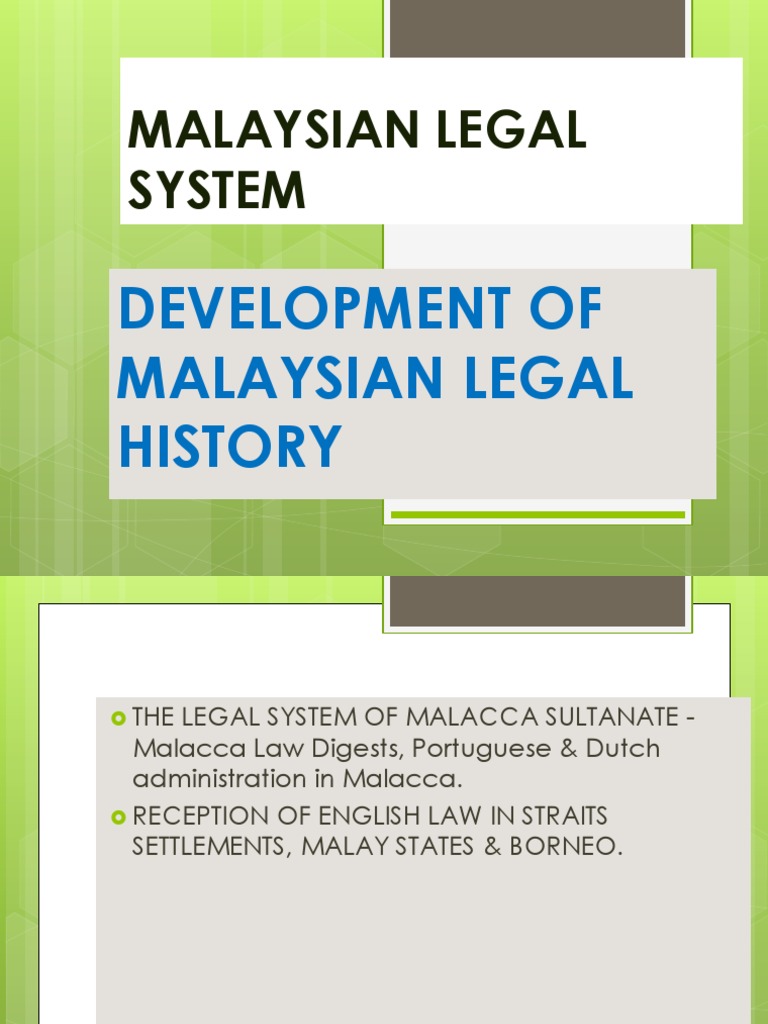 MALAYSIAN LEGAL SYSTEM

DEVELOPMENT OF MALAYSIAN LEGAL HISTORY

• THE LEGAL SYSTEM OF MALACCA SULTANATE - Malacca Law Digests, Portuguese & Dutch administration in Malacca.
• RECEPTION OF ENGLISH LAW IN STRAITS SETTLEMENTS, MALAY STATES & BORNEO.